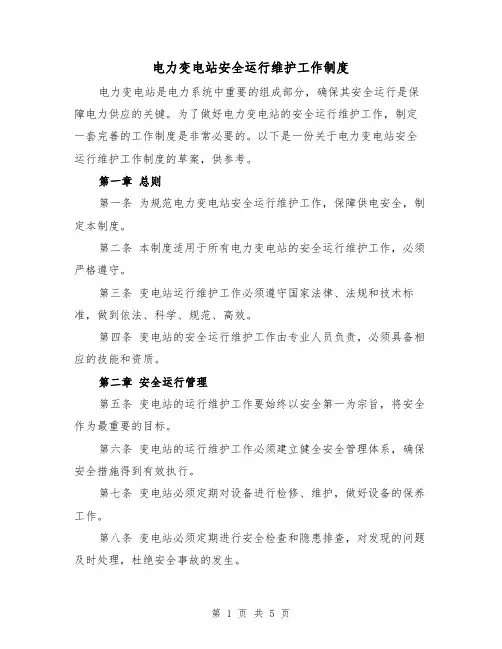 电力变电站安全运行维护工作制度

电力变电站是电力系统中重要的组成部分，确保其安全运行是保障电力供应的关键。为了做好电力变电站的安全运行维护工作，制定一套完善的工作制度是非常必要的。以下是一份关于电力变电站安全运行维护工作制度的草案，供参考。

第一章 总则

第一条 为规范电力变电站安全运行维护工作，保障供电安全，制定本制度。

第二条 本制度适用于所有电力变电站的安全运行维护工作，必须严格遵守。

第三条 变电站运行维护工作必须遵守国家法律、法规和技术标准，做到依法、科学、规范、高效。

第四条 变电站的安全运行维护工作由专业人员负责，必须具备相应的技能和资质。

第二章 安全运行管理

第五条 变电站的运行维护工作要始终以安全第一为宗旨，将安全作为最重要的目标。

第六条 变电站的运行维护工作必须建立健全安全管理体系，确保安全措施得到有效执行。

第七条 变电站必须定期对设备进行检修、维护，做好设备的保养工作。

第八条 变电站必须定期进行安全检查和隐患排查，对发现的问题及时处理，杜绝安全事故的发生。

第 1 页 共 5 页